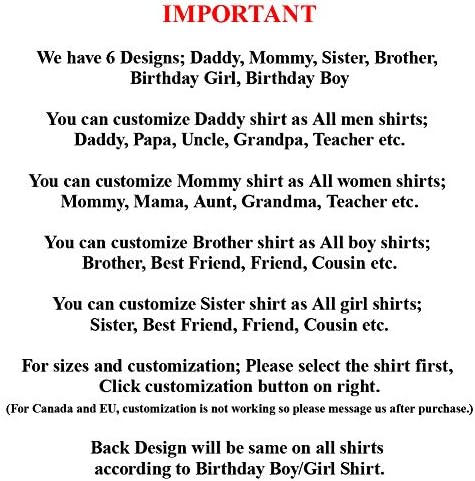 IMPORTANT

We have 6 Designs; Daddy, Mommy, Sister, Brother, Birthday Girl, Birthday Boy

You can customize Daddy shirt as All men shirts; Daddy, Papa, Uncle, Grandpa, Teacher etc.

You can customize Mommy shirt as All women shirts; Mommy, Mama, Aunt, Grandma, Teacher etc.

You can customize Brother shirt as All boy shirts; Brother, Best Friend, Friend, Cousin etc.

You can customize Sister shirt as All girl shirts; Sister, Best Friend, Friend, Cousin etc.

For sizes and customization; Please select the shirt first, Click customization button on right.
(For Canada and EU, customization is not working so please message us after purchase.)

Back Design will be same on all shirts according to Birthday Boy/Girl Shirt.